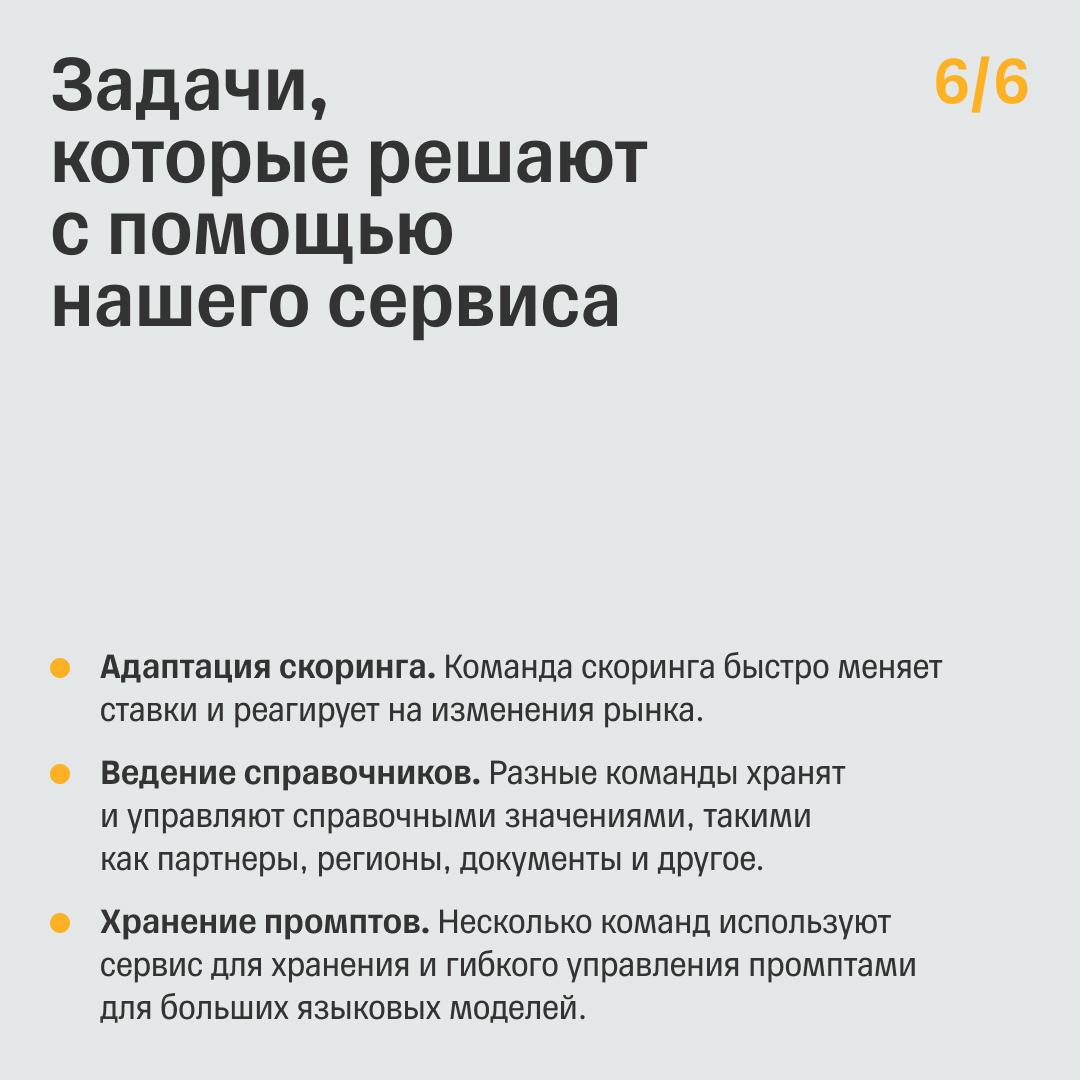 Задачи, которые решают с помощью нашего сервиса

6/6

• Адаптация скоринга. Команда скоринга быстро меняет ставки и реагирует на изменения рынка.

• Ведение справочников. Разные команды хранят и управляют справочными значениями, такими как партнеры, регионы, документы и другое.

• Хранение промптов. Несколько команд используют сервис для хранения и гибкого управления промптами для больших языковых моделей.